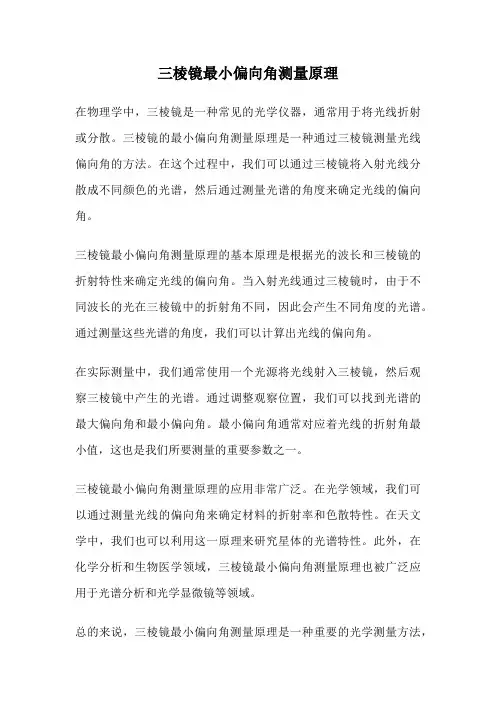 三棱镜最小偏向角测量原理

在物理学中，三棱镜是一种常见的光学仪器，通常用于将光线折射或分散。三棱镜的最小偏向角测量原理是一种通过三棱镜测量光线偏向角的方法。在这个过程中，我们可以通过三棱镜将入射光线分散成不同颜色的光谱，然后通过测量光谱的角度来确定光线的偏向角。

三棱镜最小偏向角测量原理的基本原理是根据光的波长和三棱镜的折射特性来确定光线的偏向角。当入射光线通过三棱镜时，由于不同波长的光在三棱镜中的折射角不同，因此会产生不同角度的光谱。通过测量这些光谱的角度，我们可以计算出光线的偏向角。

在实际测量中，我们通常使用一个光源将光线射入三棱镜，然后观察三棱镜中产生的光谱。通过调整观察位置，我们可以找到光谱的最大偏向角和最小偏向角。最小偏向角通常对应着光线的折射角最小值，这也是我们所要测量的重要参数之一。

三棱镜最小偏向角测量原理的应用非常广泛。在光学领域，我们可以通过测量光线的偏向角来确定材料的折射率和色散特性。在天文学中，我们也可以利用这一原理来研究星体的光谱特性。此外，在化学分析和生物医学领域，三棱镜最小偏向角测量原理也被广泛应用于光谱分析和光学显微镜等领域。

总的来说，三棱镜最小偏向角测量原理是一种重要的光学测量方法，